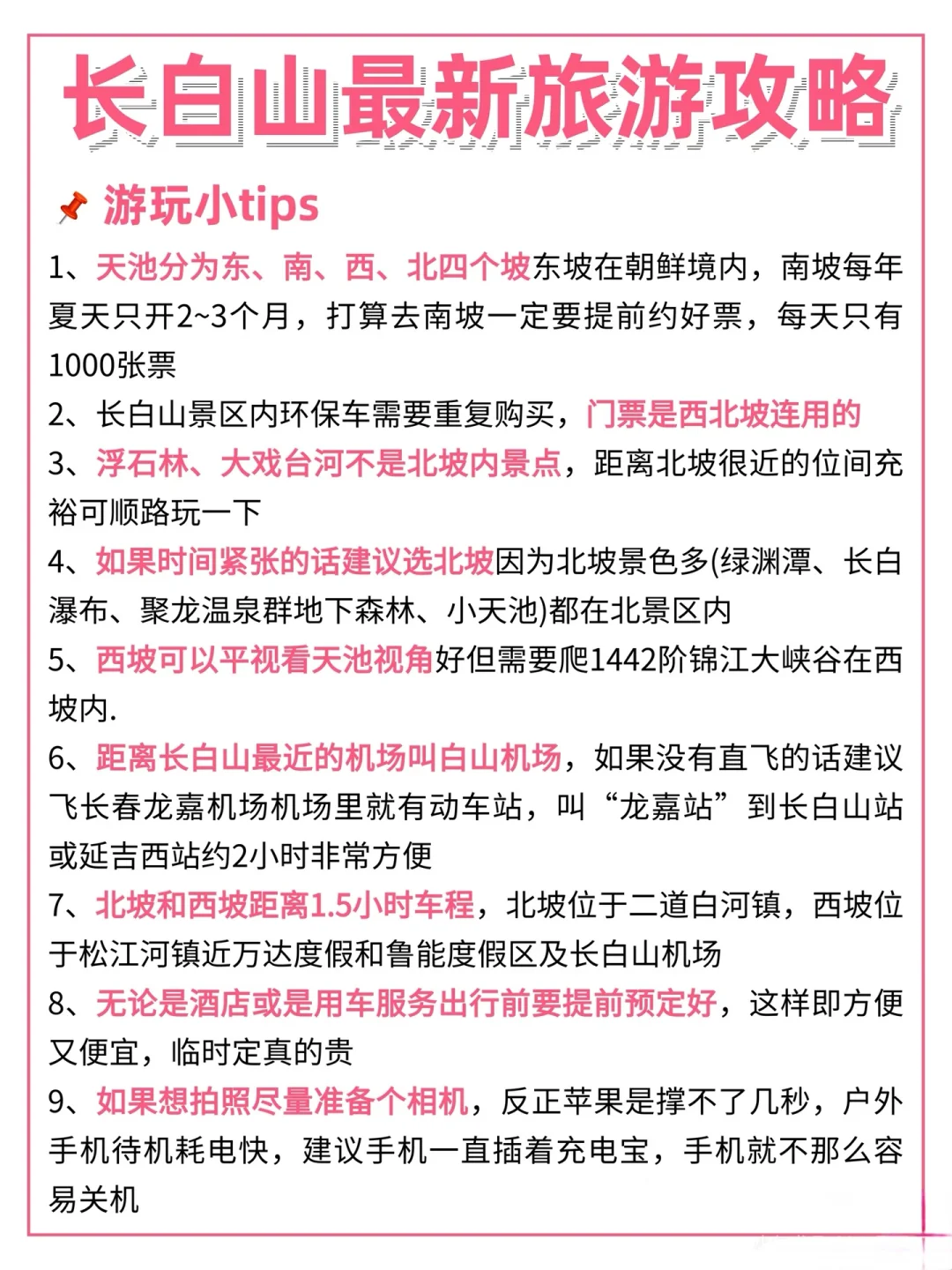 长白山最新旅游攻略

游玩小tips

1、天池分为东、南、西、北四个坡东坡在朝鲜境内，南坡每年夏天只开2~3个月，打算去南坡一定要提前约好票，每天只有1000张票

2、长白山景区内环保车需要重复购买，门票是西北坡连用的

3、浮石林、大戏台河不是北坡内景点，距离北坡很近的位间充裕可顺路玩一下

4、如果时间紧张的话建议选北坡因为北坡景色多(绿渊潭、长白瀑布、聚龙温泉群地下森林、小天池)都在北景区内

5、西坡可以平视看天池视角好但需要爬1442阶锦江大峡谷在西坡内.

6、距离长白山最近的机场叫白山机场，如果没有直飞的话建议飞长春龙嘉机场机场里就有动车站，叫“龙嘉站”到长白山站或延吉西站约2小时非常方便

7、北坡和西坡距离1.5小时车程，北坡位于二道白河镇，西坡位于松江河镇近万达度假和鲁能度假区及长白山机场

8、无论是酒店或是用车服务出行前要提前预定好，这样即方便又便宜，临时定真的贵

9、如果想拍照尽量准备个相机，反正苹果是撑不了几秒，户外手机待机耗电快，建议手机一直插着充电宝，手机就不那么容易关机